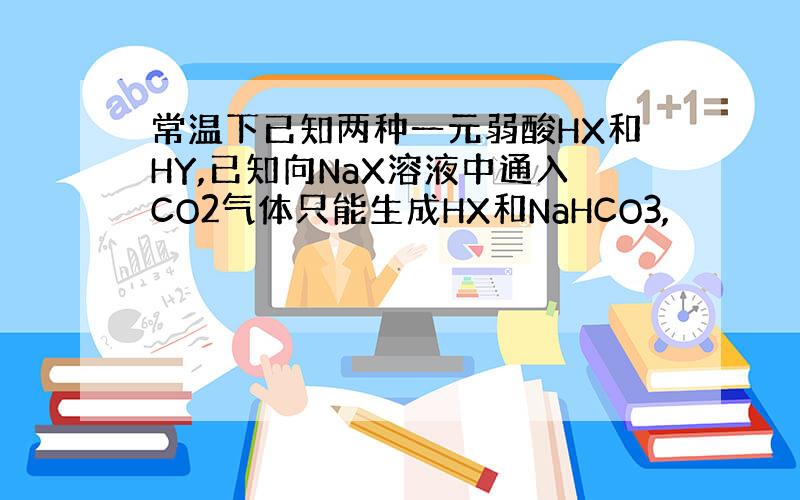 abc

1+1=

常温下已知两种一元弱酸HX和HY,已知向NaX溶液中通入CO2气体只能生成HX和NaHCO3,